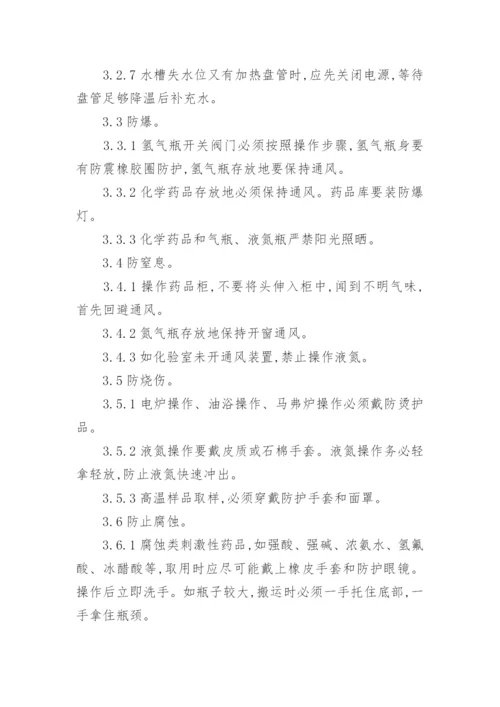 3.2.7 水槽失水位又有加热盘管时,应先关闭电源,等待盘管足够降温后补充水。

3.3 防爆。

3.3.1 氢气瓶开关阀门必须按照操作步骤,氢气瓶身要有防震橡胶圈防护,氢气瓶存放地要保持通风。

3.3.2 化学药品存放地必须保持通风。药品库要装防爆灯。

3.3.3 化学药品和气瓶、液氮瓶严禁阳光照晒。

3.4 防窒息。

3.4.1 操作药品柜,不要将头伸入柜中,闻到不明气味,首先回避通风。

3.4.2 氮气瓶存放地保持开窗通风。

3.4.3 如化验室未开通风装置,禁止操作液氮。

3.5 防烧伤。

3.5.1 电炉操作、油浴操作、马弗炉操作必须戴防烫护品。

3.5.2 液氮操作要戴皮质或石棉手套。液氮操作务必轻拿轻放,防止液氮快速冲出。

3.5.3 高温样品取样,必须穿戴防护手套和面罩。

3.6 防止腐蚀。

3.6.1 腐蚀类刺激性药品,如强酸、强碱、浓氨水、氢氟酸、冰醋酸等,取用时应尽可能戴上橡皮手套和防护眼镜。操作后立即洗手。如瓶子较大,搬运时必须一手托住底部,一手拿住瓶颈。